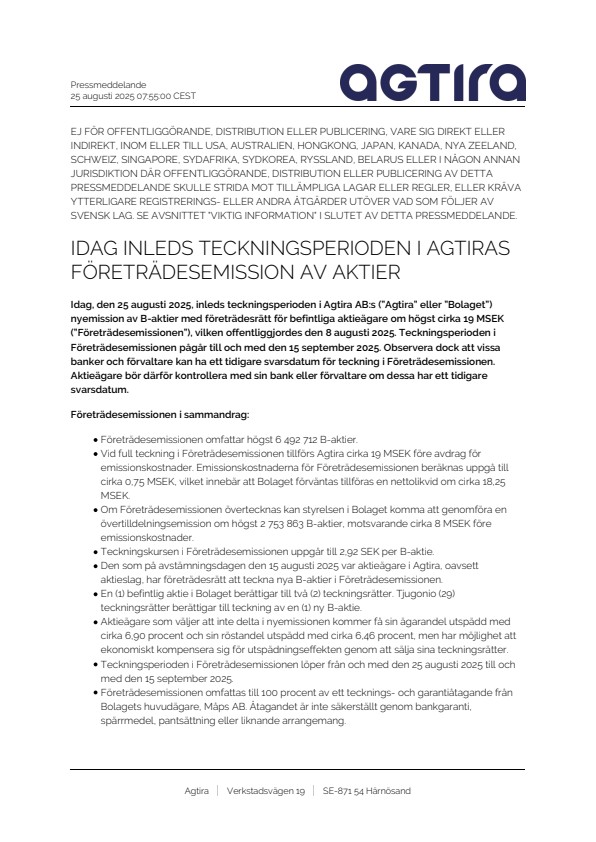 Pressmeddelande
25 augusti 2025 07:55:00 CEST

agtira

EJ FÖR OFFENTLIGGÖRANDE, DISTRIBUTION ELLER PUBLICERING, VARE SIG DIREKT ELLER INDIREKT, INOM ELLER TILL USA, AUSTRALIEN, HONGKONG, JAPAN, KANADA, NYA ZEELAND, SCHWEIZ, SINGAPORE, SYDAFRIKA, SYDKOREA, RYSSLAND, BELARUS ELLER I NÅGON ANNAN JURISDIKTION DÄR OFFENTLIGGÖRANDE, DISTRIBUTION ELLER PUBLICERING AV DETTA PRESSMEDDELANDE SKULLE STRIDA MOT TILLÄMPLIGA LAGAR ELLER REGLER, ELLER KRÄVA YTTERLIGARE REGISTRERINGS- ELLER ANDRA ÅTGÄRDER UTÖVER VAD SOM FÖLJER AV SVENSK LAG. SE AVSNITTET "VIKTIG INFORMATION" I SLUTET AV DETTA PRESSMEDDELANDE.

IDAG INLEDS TECKNINGSPERIODEN I AGTIRAS FÖRETRÄDESEMISSION AV AKTIER

Idag, den 25 augusti 2025, inleds teckningsperioden i Agtira AB:s ("Agtira" eller "Bolaget") nyemission av B-aktier med företrädesrätt för befintliga aktieägare om högst cirka 19 MSEK ("Företrädesemissionen"), vilken offentliggjordes den 8 augusti 2025. Teckningsperioden i Företrädesemissionen pågår till och med den 15 september 2025. Observera dock att vissa banker och förvaltare kan ha ett tidigare svarsdatum för teckning i Företrädesemissionen. Aktieägare bör därför kontrollera med sin bank eller förvaltare om dessa har ett tidigare svarsdatum.

Företrädesemissionen i sammandrag:

• Företrädesemissionen omfattar högst 6 492 712 B-aktier.
• Vid full teckning i Företrädesemissionen tillförs Agtira cirka 19 MSEK före avdrag för emissionskostnader. Emissionskostnaderna för Företrädesemissionen beräknas uppgå till cirka 0,75 MSEK, vilket innebär att Bolaget förväntas tillföras en nettolikvid om cirka 18,25 MSEK.
• Om Företrädesemissionen övertecknas kan styrelsen i Bolaget komma att genomföra en övertilldelningsemission om högst 2 753 863 B-aktier, motsvarande cirka 8 MSEK före emissionskostnader.
• Teckningskursen i Företrädesemissionen uppgår till 2,92 SEK per B-aktie.
• Den som på avstämningsdagen den 15 augusti 2025 var aktieägare i Agtira, oavsett aktieslag, har företrädesrätt att teckna nya B-aktier i Företrädesemissionen.
• En (1) befintlig aktie i Bolaget berättigar till två (2) teckningsrätter. Tjugonio (29) teckningsrätter berättigar till teckning av en (1) ny B-aktie.
• Aktieägare som väljer att inte delta i nyemissionen kommer få sin ägarandel utspädd med cirka 6,90 procent och sin röstandel utspädd med cirka 6,46 procent, men har möjlighet att ekonomiskt kompensera sig för utspädningseffekten genom att sälja sina teckningsrätter.
• Teckningsperioden i Företrädesemissionen löper från och med den 25 augusti 2025 till och med den 15 september 2025.
• Företrädesemissionen omfattas till 100 procent av ett tecknings- och garantiåtagande från Bolagets huvudägare, Måps AB. Åtagandet är inte säkerställt genom bankgaranti, spärrmedel, pantsättning eller liknande arrangemang.

Agtira | Verkstadsvägen 19 | SE-871 54 Härnösand